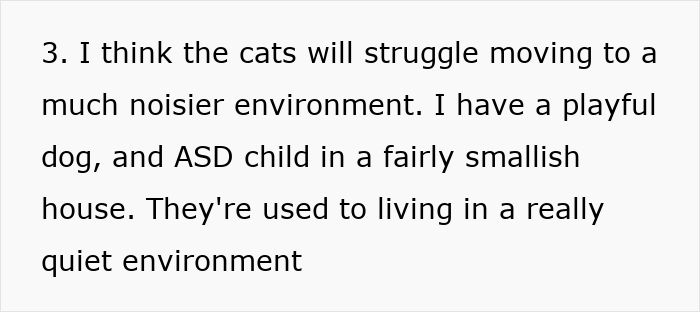 3. I think the cats will struggle moving to a much noisier environment. I have a playful dog, and ASD child in a fairly smallish house. They're used to living in a really quiet environment